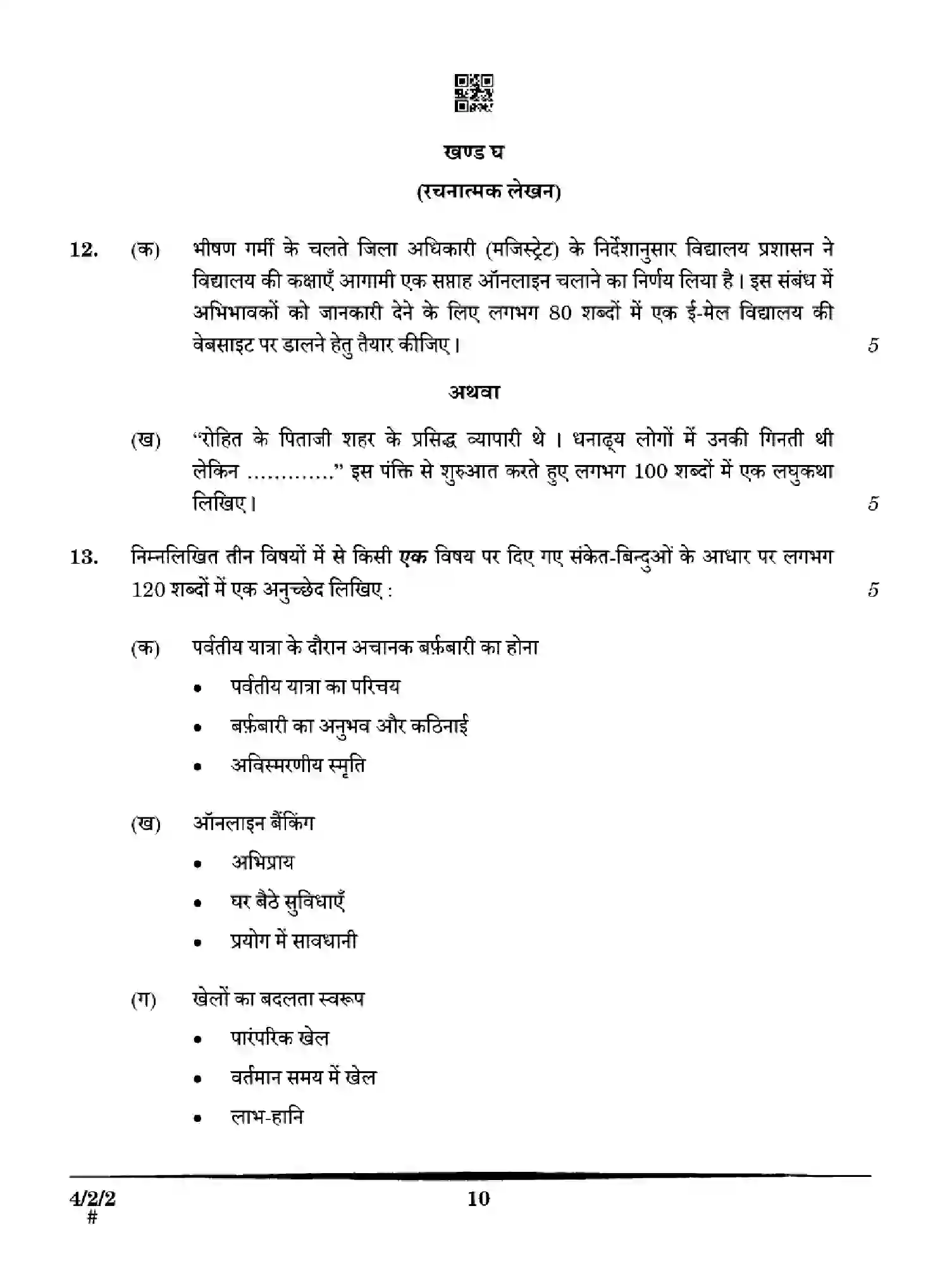 खण्ड घ

(रचनात्मक लेखन)

12. (क) भीषण गर्मी के चलते जिला अधिकारी (मजिस्ट्रेट) के निर्देशानुसार विद्यालय प्रशासन ने विद्यालय की कक्षाएँ आगामी एक सप्ताह ऑनलाइन चलाने का निर्णय लिया है। इस संबंध में अभिभावकों को जानकारी देने के लिए लगभग 80 शब्दों में एक ई-मेल विद्यालय की वेबसाइट पर डालने हेतु तैयार कीजिए। 5

अथवा

(ख) "रोहित के पिताजी शहर के प्रसिद्ध व्यापारी थे। धनाढ्य लोगों में उनकी गिनती थी लेकिन ............" इस पंक्ति से शुरुआत करते हुए लगभग 100 शब्दों में एक लघुकथा लिखिए। 5

13. निम्नलिखित तीन विषयों में से किसी एक विषय पर दिए गए संकेत-बिन्दुओं के आधार पर लगभग 120 शब्दों में एक अनुच्छेद लिखिए : 5

(क) पर्वतीय यात्रा के दौरान अचानक बर्फ़बारी का होना
• पर्वतीय यात्रा का परिचय
• बर्फ़बारी का अनुभव और कठिनाई
• अविस्मरणीय स्मृति

(ख) ऑनलाइन बैंकिंग
• अभिप्राय
• घर बैठे सुविधाएँ
• प्रयोग में सावधानी

(ग) खेलों का बदलता स्वरूप
• पारंपरिक खेल
• वर्तमान समय में खेल
• लाभ-हानि

4/2/2
#

10